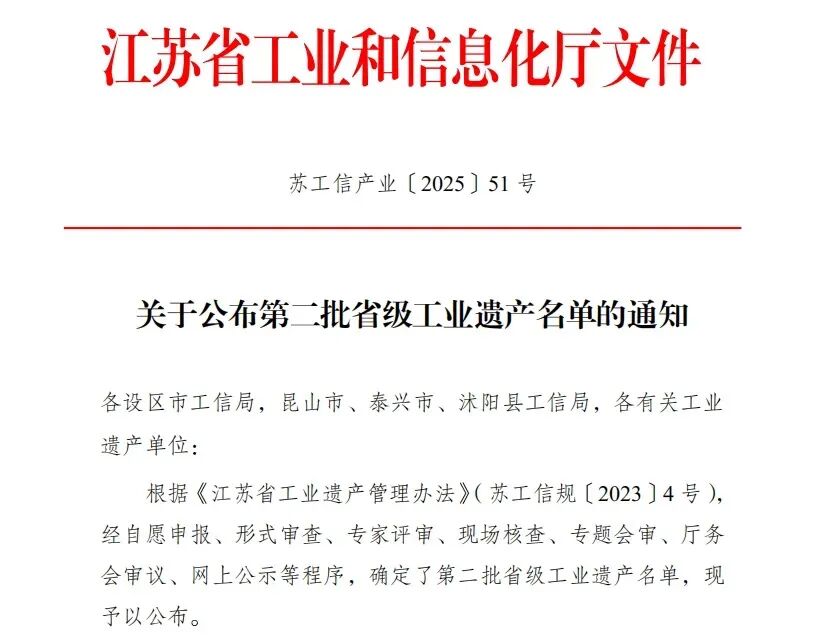 江苏省工业和信息化厅文件

苏工信产业〔2025〕51号

关于公布第二批省级工业遗产名单的通知

各设区市工信局，昆山市、泰兴市、沭阳县工信局，各有关工业遗产单位：

根据《江苏省工业遗产管理办法》(苏工信规〔2023〕4号)，经自愿申报、形式审查、专家评审、现场核查、专题会审、厅务会审议、网上公示等程序，确定了第二批省级工业遗产名单，现予以公布。